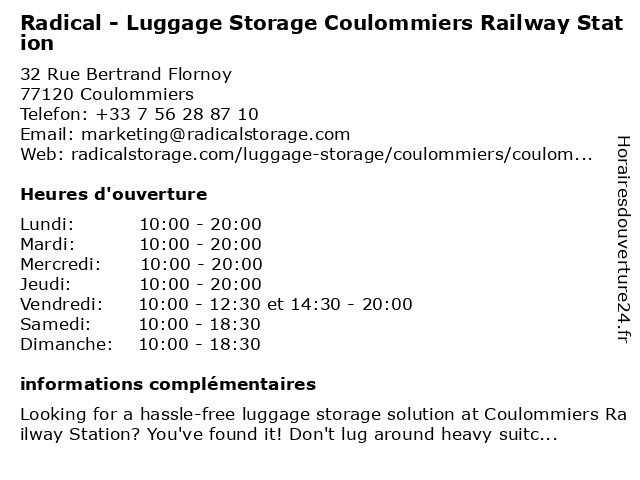 Radical - Luggage Storage Coulommiers Railway Station

32 Rue Bertrand Flornoy
77120 Coulommiers
Telefon: +33 7 56 28 87 10
Email: marketing@radicalstorage.com
Web: radicalstorage.com/luggage-storage/coulommiers/coulom...

Heures d'ouverture

Lundi: 10:00 - 20:00
Mardi: 10:00 - 20:00
Mercredi: 10:00 - 20:00
Jeudi: 10:00 - 20:00
Vendredi: 10:00 - 12:30 et 14:30 - 20:00
Samedi: 10:00 - 18:30
Dimanche: 10:00 - 18:30

informations complémentaires

Looking for a hassle-free luggage storage solution at Coulommiers Railway Station? You've found it! Don't lug around heavy suitc...

Horairesdouverture24.fr